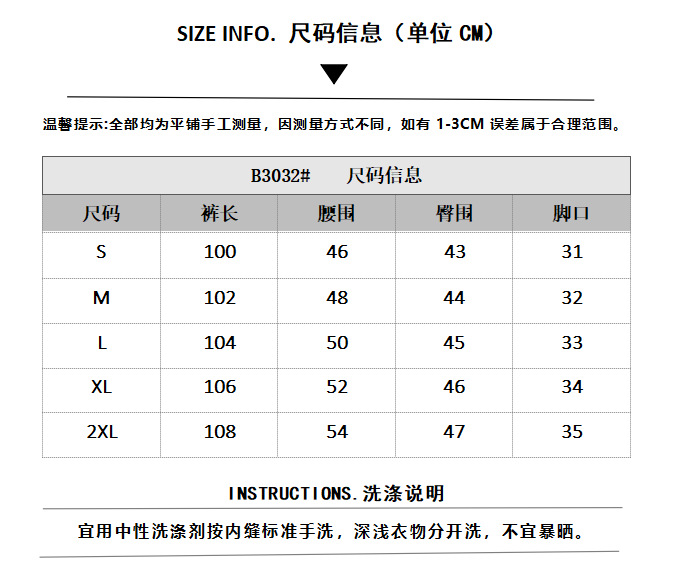 SIZE INFO. 尺码信息（单位CM）

温馨提示:全部均为平铺手工测量，因测量方式不同，如有1-3CM误差属于合理范围。

| B3032# 尺码信息 | | | | |
|---|---|---|---|---|
| 尺码 | 裤长 | 腰围 | 臀围 | 脚口 |
| S | 100 | 46 | 43 | 31 |
| M | 102 | 48 | 44 | 32 |
| L | 104 | 50 | 45 | 33 |
| XL | 106 | 52 | 46 | 34 |
| 2XL | 108 | 54 | 47 | 35 |

INSTRUCTIONS.洗涤说明

宜用中性洗涤剂按内缝标准手洗，深浅衣物分开洗，不宜暴晒。